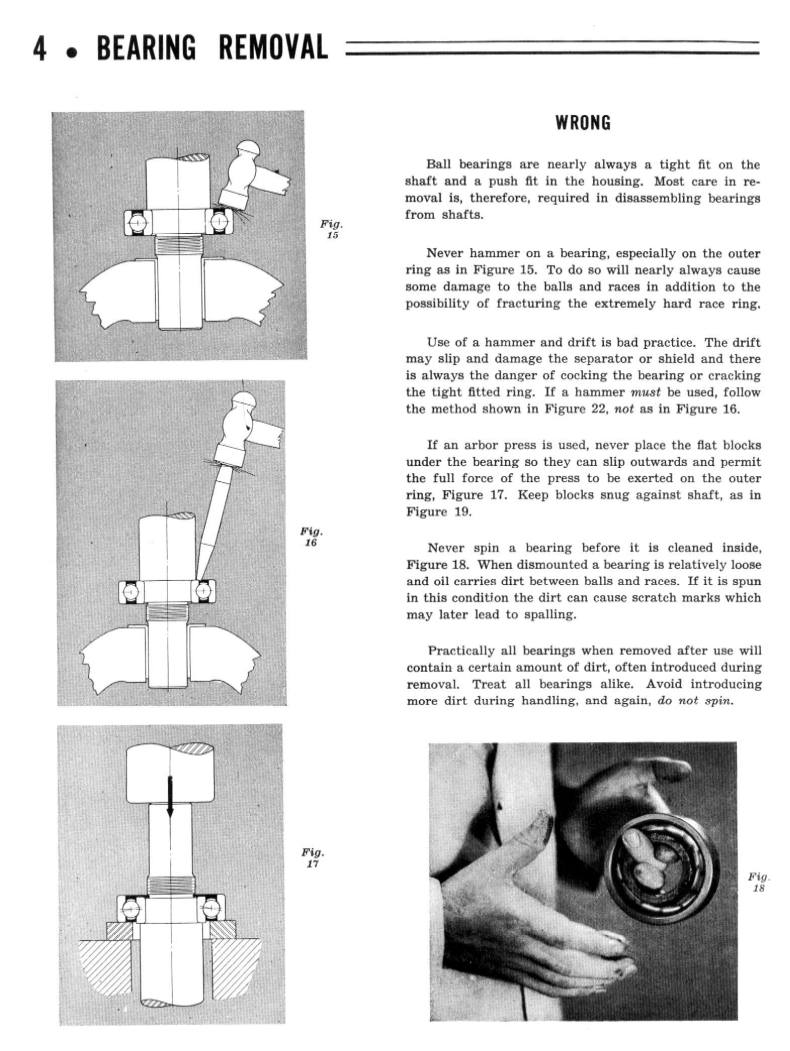 4 • BEARING REMOVAL

Fig. 15

Fig. 16

Fig. 17

WRONG

Ball bearings are nearly always a tight fit on the shaft and a push fit in the housing. Most care in removal is, therefore, required in disassembling bearings from shafts.

Never hammer on a bearing, especially on the outer ring as in Figure 15. To do so will nearly always cause some damage to the balls and races in addition to the possibility of fracturing the extremely hard race ring.

Use of a hammer and drift is bad practice. The drift may slip and damage the separator or shield and there is always the danger of cocking the bearing or cracking the tight fitted ring. If a hammer must be used, follow the method shown in Figure 22, not as in Figure 16.

If an arbor press is used, never place the flat blocks under the bearing so they can slip outwards and permit the full force of the press to be exerted on the outer ring, Figure 17. Keep blocks snug against shaft, as in Figure 19.

Never spin a bearing before it is cleaned inside, Figure 18. When dismounted a bearing is relatively loose and oil carries dirt between balls and races. If it is spun in this condition the dirt can cause scratch marks which may later lead to spalling.

Practically all bearings when removed after use will contain a certain amount of dirt, often introduced during removal. Treat all bearings alike. Avoid introducing more dirt during handling, and again, do not spin.

Fig. 18